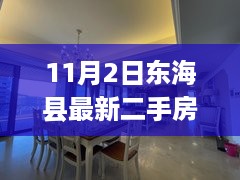 11月2日东海县最新二手房